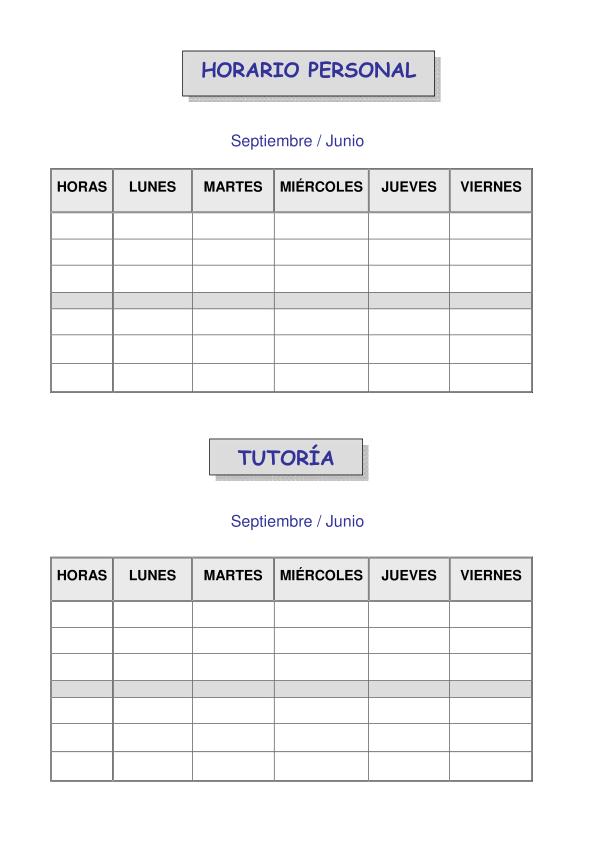 HORARIO PERSONAL

Septiembre / Junio

| HORAS | LUNES | MARTES | MIÉRCOLES | JUEVES | VIERNES |
|---|---|---|---|---|---|
| | | | | | |
| | | | | | |
| | | | | | |
| | | | | | |
| | | | | | |
| | | | | | |
| | | | | | |

TUTORÍA

Septiembre / Junio

| HORAS | LUNES | MARTES | MIÉRCOLES | JUEVES | VIERNES |
|---|---|---|---|---|---|
| | | | | | |
| | | | | | |
| | | | | | |
| | | | | | |
| | | | | | |
| | | | | | |
| | | | | | |